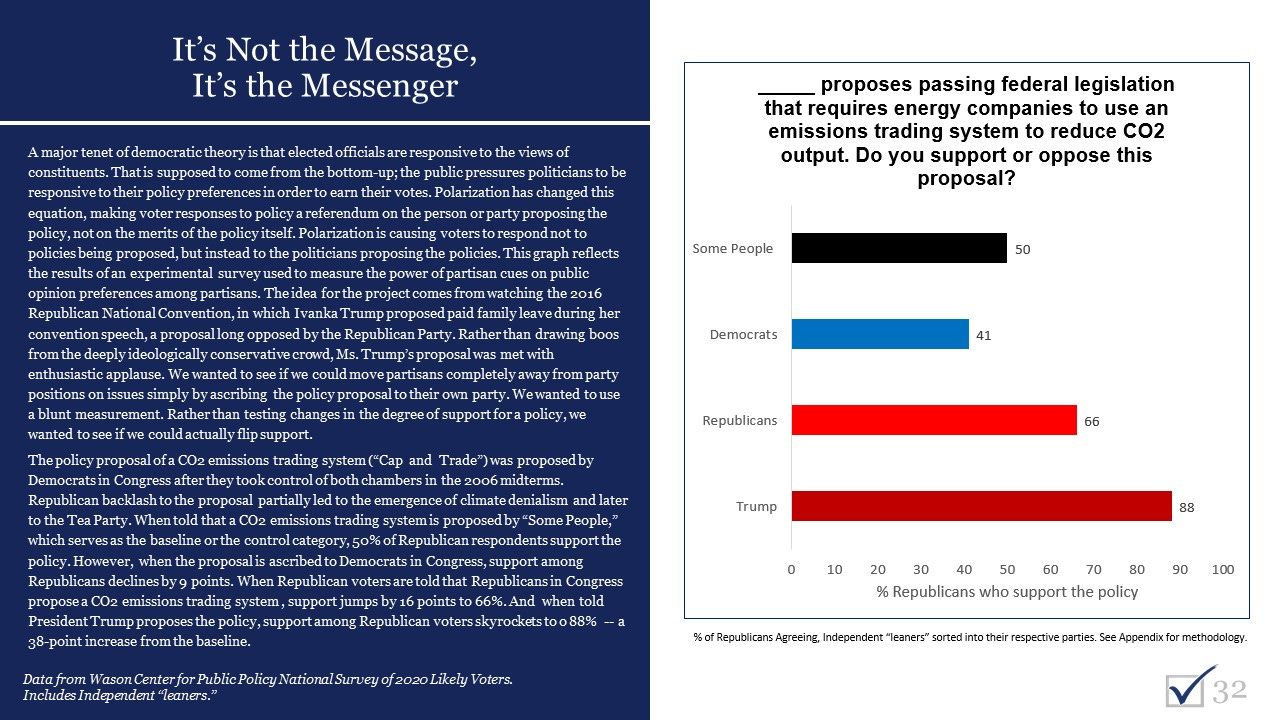 It's Not the Message, It's the Messenger

A major tenet of democratic theory is that elected officials are responsive to the views of constituents. That is supposed to come from the bottom-up; the public pressures politicians to be responsive to their policy preferences in order to earn their votes. Polarization has changed this equation, making voter responses to policy a referendum on the person or party proposing the policy, not on the merits of the policy itself. Polarization is causing voters to respond not to policies being proposed, but instead to the politicians proposing the policies. This graph reflects the results of an experimental survey used to measure the power of partisan cues on public opinion preferences among partisans. The idea for the project comes from watching the 2016 Republican National Convention, in which Ivanka Trump proposed paid family leave during her convention speech, a proposal long opposed by the Republican Party. Rather than drawing boos from the deeply ideologically conservative crowd, Ms. Trump's proposal was met with enthusiastic applause. We wanted to see if we could move partisans completely away from party positions on issues simply by ascribing the policy proposal to their own party. We wanted to use a blunt measurement. Rather than testing changes in the degree of support for a policy, we wanted to see if we could actually flip support.

The policy proposal of a CO2 emissions trading system ("Cap and Trade") was proposed by Democrats in Congress after they took control of both chambers in the 2006 midterms. Republican backlash to the proposal partially led to the emergence of climate denialism and later to the Tea Party. When told that a CO2 emissions trading system is proposed by "Some People," which serves as the baseline or the control category, 50% of Republican respondents support the policy. However, when the proposal is ascribed to Democrats in Congress, support among Republicans declines by 9 points. When Republican voters are told that Republicans in Congress propose a CO2 emissions trading system , support jumps by 16 points to 66%. And when told President Trump proposes the policy, support among Republican voters skyrockets to o 88% -- a 38-point increase from the baseline.

Data from Wason Center for Public Policy National Survey of 2020 Likely Voters. Includes Independent "leaners."

_____ proposes passing federal legislation that requires energy companies to use an emissions trading system to reduce CO2 output. Do you support or oppose this proposal?

Some People 50
Democrats 41
Republicans 66
Trump 88

0 10 20 30 40 50 60 70 80 90 100
% Republicans who support the policy

% of Republicans Agreeing, Independent "leaners" sorted into their respective parties. See Appendix for methodology.

32